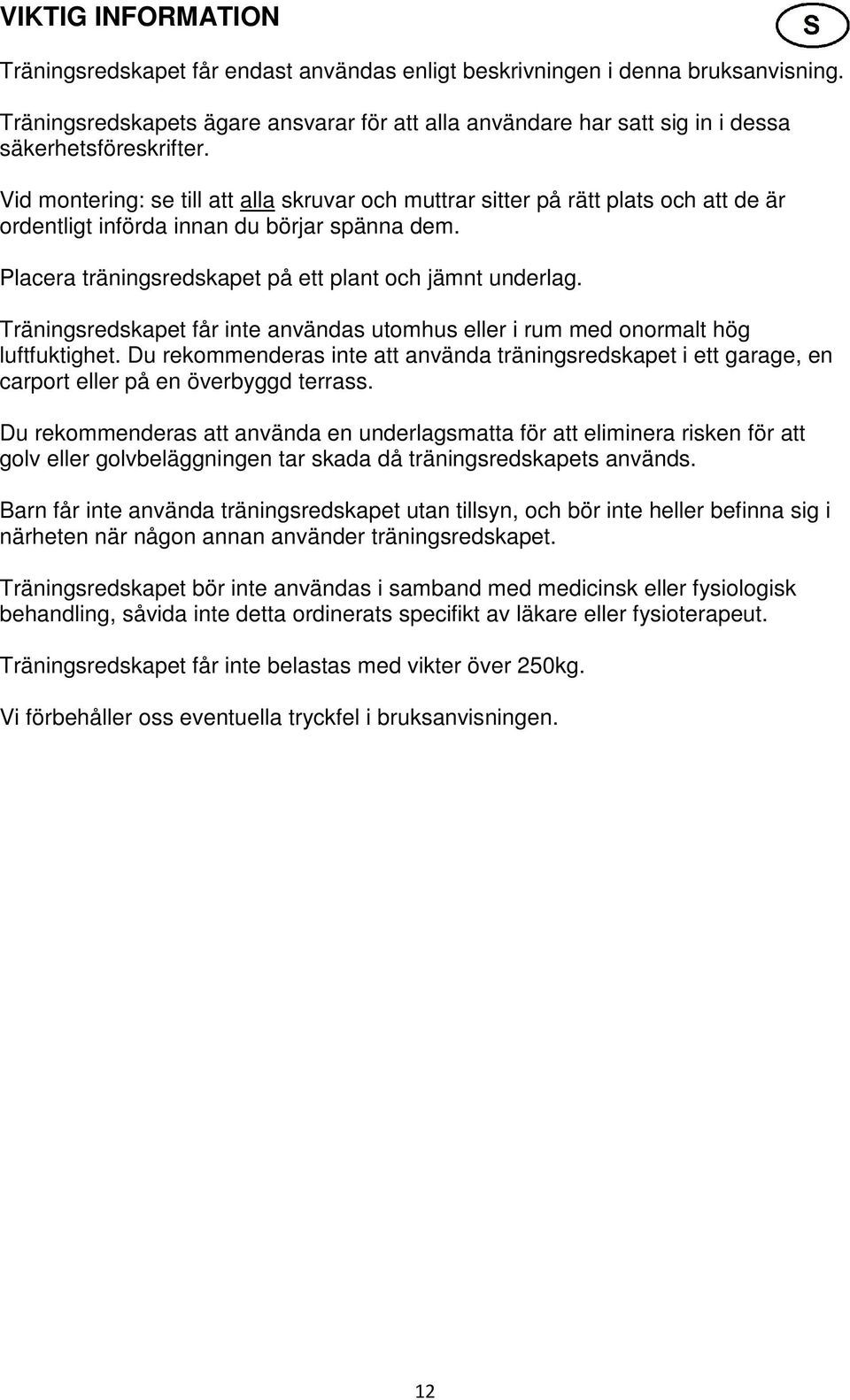 VIKTIG INFORMATION

S

Träningsredskapet får endast användas enligt beskrivningen i denna bruksanvisning.

Träningsredskapets ägare ansvarar för att alla användare har satt sig in i dessa säkerhetsföreskrifter.

Vid montering: se till att alla skruvar och muttrar sitter på rätt plats och att de är ordentligt införda innan du börjar spänna dem.

Placera träningsredskapet på ett plant och jämnt underlag.

Träningsredskapet får inte användas utomhus eller i rum med onormalt hög luftfuktighet. Du rekommenderas inte att använda träningsredskapet i ett garage, en carport eller på en överbyggd terrass.

Du rekommenderas att använda en underlagsmatta för att eliminera risken för att golv eller golvbeläggningen tar skada då träningsredskapets används.

Barn får inte använda träningsredskapet utan tillsyn, och bör inte heller befinna sig i närheten när någon annan använder träningsredskapet.

Träningsredskapet bör inte användas i samband med medicinsk eller fysiologisk behandling, såvida inte detta ordinerats specifikt av läkare eller fysioterapeut.

Träningsredskapet får inte belastas med vikter över 250kg.

Vi förbehåller oss eventuella tryckfel i bruksanvisningen.

12